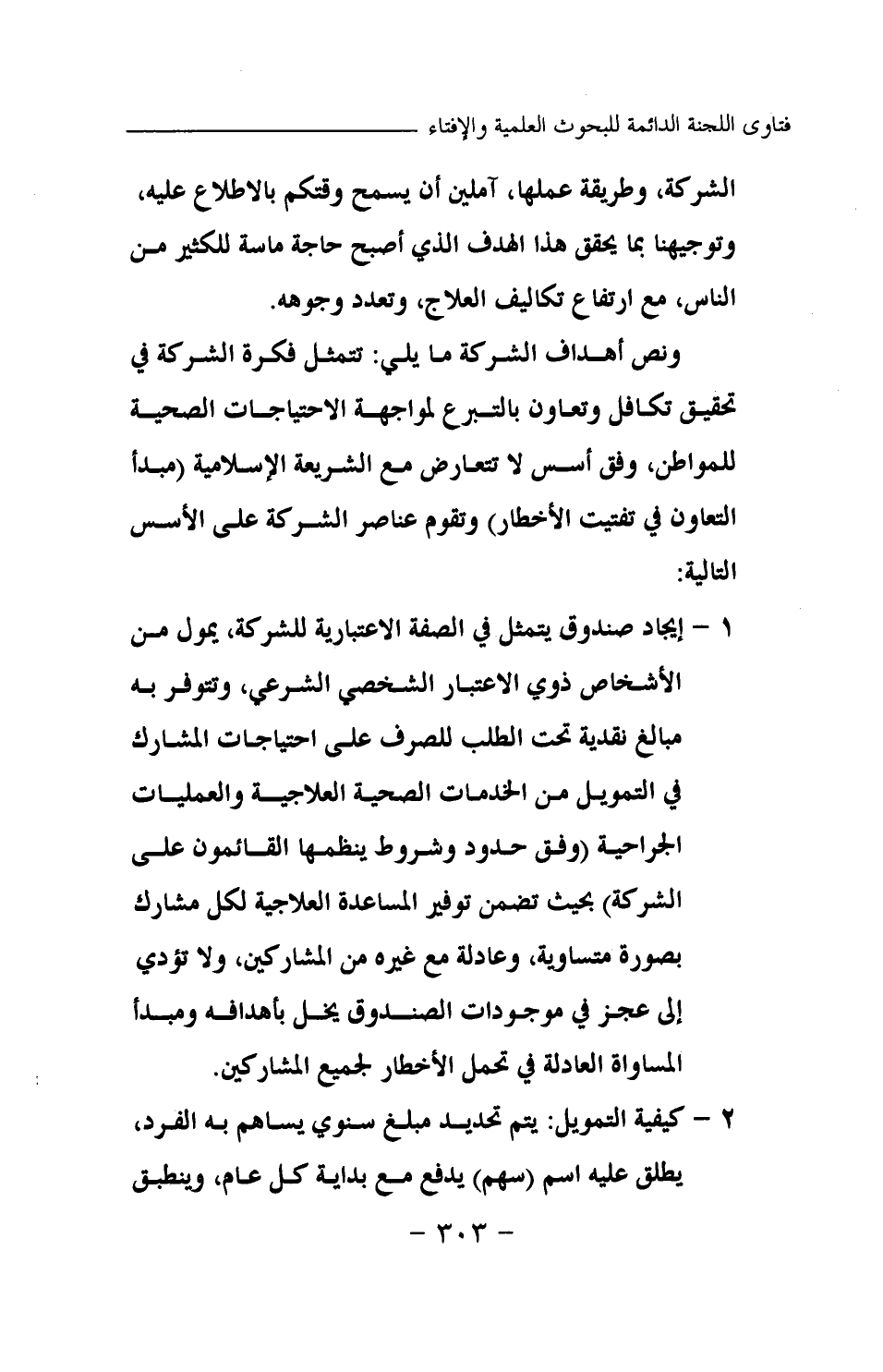 فتاوى اللجنة الدائمة للبحوث العلمية والإفتاء

الشركة، وطريقة عملها، آملين أن يسمح وقتكم بالاطلاع عليه، وتوجيهنا بما يحقق هذا الهدف الذي أصبح حاجة ماسة للكثير من الناس، مع ارتفاع تكاليف العلاج، وتعدد وجوهه.

ونص أهداف الشركة ما يلي: تتمثل فكرة الشركة في تحقيق تكافل وتعاون بالتبرع لمواجهة الاحتياجات الصحية للمواطن، وفق أسس لا تتعارض مع الشريعة الإسلامية (مبدأ التعاون في تفتيت الأخطار) وتقوم عناصر الشركة على الأسس التالية:

١ - إيجاد صندوق يتمثل في الصفة الاعتبارية للشركة، يمول من الأشخاص ذوي الاعتبار الشخصي الشرعي، وتتوفر به مبالغ نقدية تحت الطلب للصرف على احتياجات المشارك في التمويل من الخدمات الصحية العلاجية والعمليات الجراحية (وفق حدود وشروط ينظمها القائمون على الشركة) بحيث تضمن توفير المساعدة العلاجية لكل مشارك بصورة متساوية، وعادلة مع غيره من المشاركين، ولا تؤدي إلى عجز في موجودات الصندوق يخل بأهدافه ومبدأ المساواة العادلة في تحمل الأخطار لجميع المشاركين.

٢ - كيفية التمويل: يتم تحديد مبلغ سنوي يساهم به الفرد، يطلق عليه اسم (سهم) يدفع مع بداية كل عام، وينطبق

- ٣٠٣ -